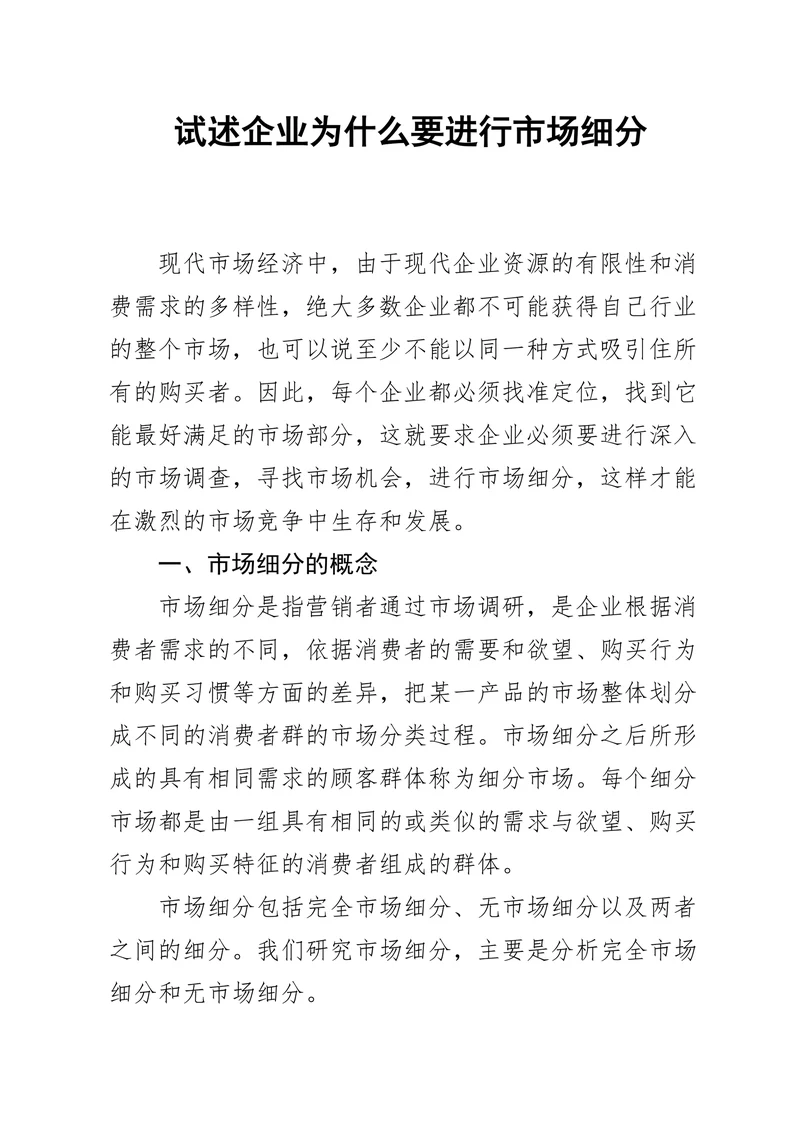 试述企业为什么要进行市场细分

现代市场经济中，由于现代企业资源的有限性和消费需求的多样性，绝大多数企业都不可能获得自己行业的整个市场，也可以说至少不能以同一种方式吸引住所有的购买者。因此，每个企业都必须找准定位，找到它能最好满足的市场部分，这就要求企业必须要进行深入的市场调查，寻找市场机会，进行市场细分，这样才能在激烈的市场竞争中生存和发展。

一、市场细分的概念

市场细分是指营销者通过市场调研，是企业根据消费者需求的不同，依据消费者的需要和欲望、购买行为和购买习惯等方面的差异，把某一产品的市场整体划分成不同的消费者群的市场分类过程。市场细分之后所形成的具有相同需求的顾客群体称为细分市场。每个细分市场都是由一组具有相同的或类似的需求与欲望、购买行为和购买特征的消费者组成的群体。

市场细分包括完全市场细分、无市场细分以及两者之间的细分。我们研究市场细分，主要是分析完全市场细分和无市场细分。